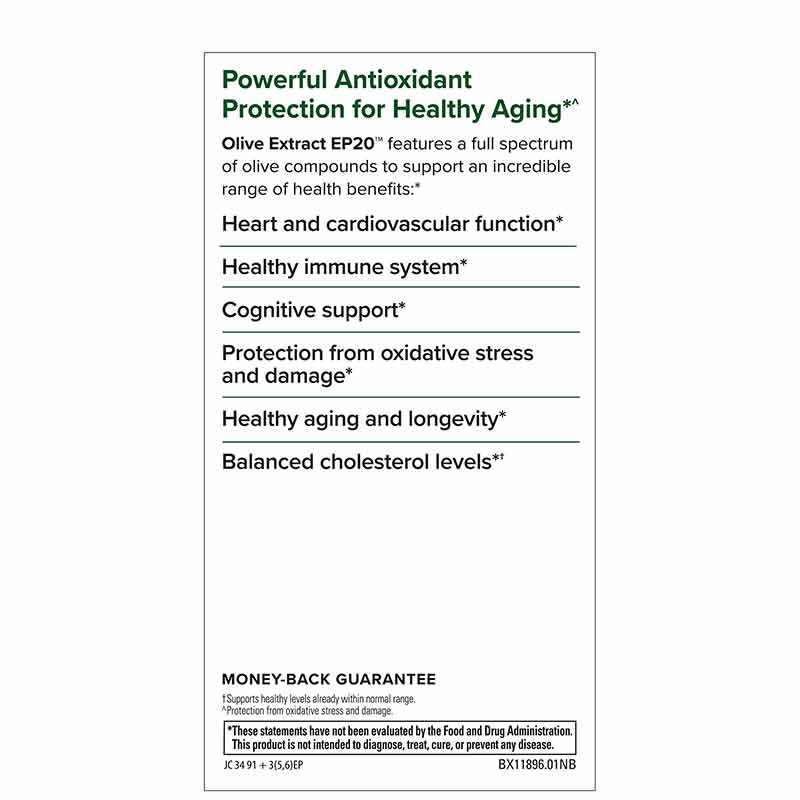 Powerful Antioxidant Protection for Healthy Aging*^

Olive Extract EP20™ features a full spectrum of olive compounds to support an incredible range of health benefits:*

Heart and cardiovascular function*

Healthy immune system*

Cognitive support*

Protection from oxidative stress and damage*

Healthy aging and longevity*

Balanced cholesterol levels*†

MONEY-BACK GUARANTEE

†Supports healthy levels already within normal range.
^Protection from oxidative stress and damage.

*These statements have not been evaluated by the Food and Drug Administration. This product is not intended to diagnose, treat, cure, or prevent any disease.

JC 34 91 + 3(5,6)EP

BX11896.01NB